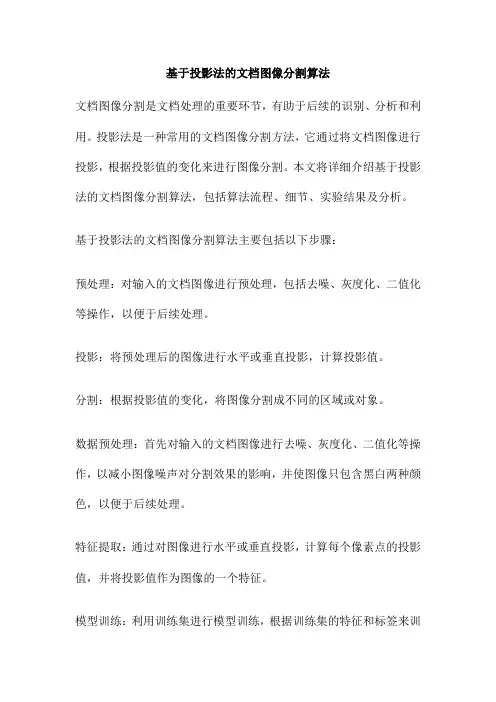 基于投影法的文档图像分割算法

文档图像分割是文档处理的重要环节，有助于后续的识别、分析和利用。投影法是一种常用的文档图像分割方法，它通过将文档图像进行投影，根据投影值的变化来进行图像分割。本文将详细介绍基于投影法的文档图像分割算法，包括算法流程、细节、实验结果及分析。

基于投影法的文档图像分割算法主要包括以下步骤：

预处理：对输入的文档图像进行预处理，包括去噪、灰度化、二值化等操作，以便于后续处理。

投影：将预处理后的图像进行水平或垂直投影，计算投影值。

分割：根据投影值的变化，将图像分割成不同的区域或对象。

数据预处理：首先对输入的文档图像进行去噪、灰度化、二值化等操作，以减小图像噪声对分割效果的影响，并使图像只包含黑白两种颜色，以便于后续处理。

特征提取：通过对图像进行水平或垂直投影，计算每个像素点的投影值，并将投影值作为图像的一个特征。

模型训练：利用训练集进行模型训练，根据训练集的特征和标签来训